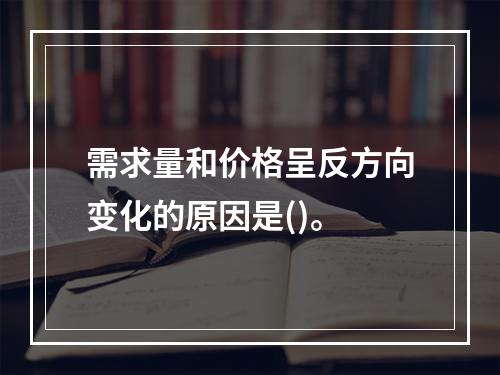 需求量和价格呈反方向变化的原因是()。